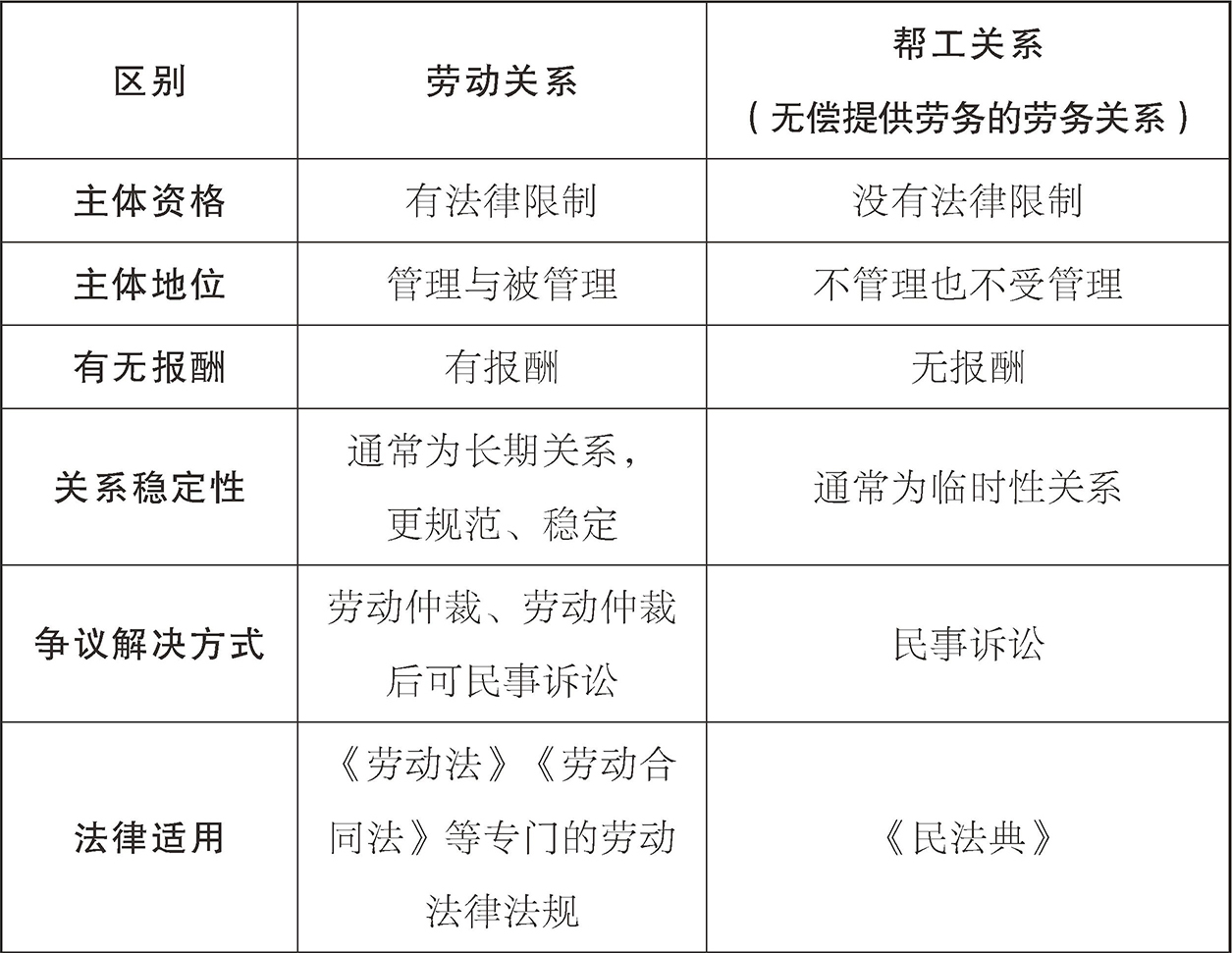 | 区别 | 劳动关系 | 帮工关系（无偿提供劳务的劳务关系） |
|---|---|---|
| 主体资格 | 有法律限制 | 没有法律限制 |
| 主体地位 | 管理与被管理 | 不管理也不受管理 |
| 有无报酬 | 有报酬 | 无报酬 |
| 关系稳定性 | 通常为长期关系，更规范、稳定 | 通常为临时性关系 |
| 争议解决方式 | 劳动仲裁、劳动仲裁后可民事诉讼 | 民事诉讼 |
| 法律适用 | 《劳动法》《劳动合同法》等专门的劳动法律法规 | 《民法典》 |